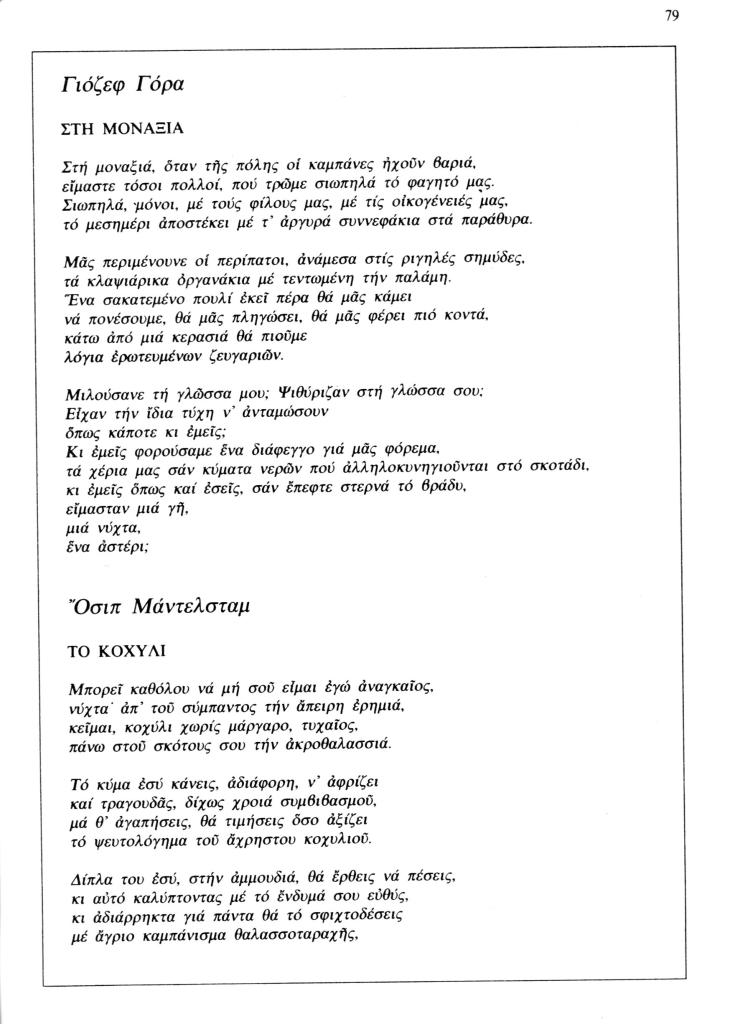 79

Γιόζεφ Γόρα

ΣΤΗ ΜΟΝΑΞΙΑ

Στή μοναξιά, ὅταν τῆς πόλης οἱ καμπάνες ἠχοῦν βαριά,
εἴμαστε τόσοι πολλοί, πού τρῶμε σιωπηλά τό φαγητό μας.
Σιωπηλά, μόνοι, μέ τούς φίλους μας, μέ τίς οἰκογένειές μας,
τό μεσημέρι ἀποστέκει μέ τ' ἀργυρά συννεφάκια στά παράθυρα.

Μᾶς περιμένουνε οἱ περίπατοι, ἀνάμεσα στίς ριγηλές σημύδες,
τά κλαψιάρικα ὀργανάκια μέ τεντωμένη τήν παλάμη.
Ἕνα σακατεμένο πουλί ἐκεῖ πέρα θά μᾶς κάμει
νά πονέσουμε, θά μᾶς πληγώσει, θά μᾶς φέρει πιό κοντά,
κάτω ἀπό μιά κερασιά θά πιοῦμε
λόγια ἐρωτευμένων ζευγαριῶν.

Μιλούσανε τή γλῶσσα μου; Ψιθύριζαν στή γλῶσσα σου;
Εἶχαν τήν ἴδια τύχη ν' ἀνταμώσουν
ὅπως κάποτε κι ἐμεῖς;
Κι ἐμεῖς φορούσαμε ἕνα διάφεγγο γιά μᾶς φόρεμα,
τά χέρια μας σάν κύματα νερῶν πού ἀλληλοκυνηγιοῦνται στό σκοτάδι,
κι ἐμεῖς ὅπως καί ἐσεῖς, σάν ἔπεφτε στερνά τό βράδυ,
εἴμασταν μιά γῆ,
μιά νύχτα,
ἕνα ἀστέρι;

Ὄσιπ Μάντελσταμ

ΤΟ ΚΟΧΥΛΙ

Μπορεῖ καθόλου νά μή σοῦ εἶμαι ἐγώ ἀναγκαῖος,
νύχτα· ἀπ' τοῦ σύμπαντος τήν ἄπειρη ἐρημιά,
κεῖμαι, κοχύλι χωρίς μάργαρο, τυχαῖος,
πάνω στοῦ σκότους σου τήν ἀκροθαλασσιά.

Τό κύμα ἐσύ κάνεις, ἀδιάφορη, ν' ἀφρίζει
καί τραγουδᾶς, δίχως χροιά συμβιβασμοῦ,
μά θ' ἀγαπήσεις, θά τιμήσεις ὅσο ἀξίζει
τό ψευτολόγημα τοῦ ἄχρηστου κοχυλιοῦ.

Δίπλα του ἐσύ, στήν ἀμμουδιά, θά ἔρθεις νά πέσεις,
κι αὐτό καλύπτοντας μέ τό ἔνδυμά σου εὐθύς,
κι ἀδιάρρηκτα γιά πάντα θά τό σφιχτοδέσεις
μέ ἄγριο καμπάνισμα θαλασσοταραχῆς,